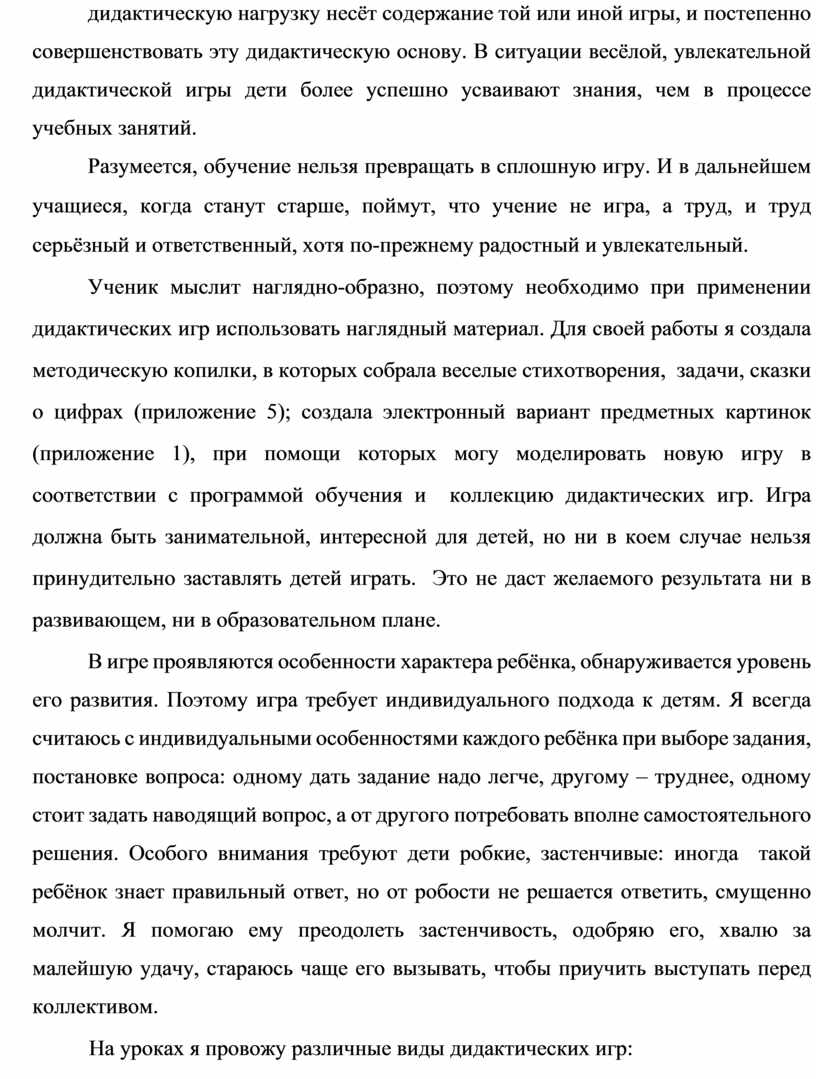 дидактическую нагрузку несёт содержание той или иной игры, и постепенно совершенствовать эту дидактическую основу. В ситуации весёлой, увлекательной дидактической игры дети более успешно усваивают знания, чем в процессе учебных занятий.

Разумеется, обучение нельзя превращать в сплошную игру. И в дальнейшем учащиеся, когда станут старше, поймут, что учение не игра, а труд, и труд серьёзный и ответственный, хотя по-прежнему радостный и увлекательный.

Ученик мыслит наглядно-образно, поэтому необходимо при применении дидактических игр использовать наглядный материал. Для своей работы я создала методическую копилки, в которых собрала веселые стихотворения, задачи, сказки о цифрах (приложение 5); создала электронный вариант предметных картинок (приложение 1), при помощи которых могу моделировать новую игру в соответствии с программой обучения и коллекцию дидактических игр. Игра должна быть занимательной, интересной для детей, но ни в коем случае нельзя принудительно заставлять детей играть. Это не даст желаемого результата ни в развивающем, ни в образовательном плане.

В игре проявляются особенности характера ребёнка, обнаруживается уровень его развития. Поэтому игра требует индивидуального подхода к детям. Я всегда считаюсь с индивидуальными особенностями каждого ребёнка при выборе задания, постановке вопроса: одному дать задание надо легче, другому – труднее, одному стоит задать наводящий вопрос, а от другого потребовать вполне самостоятельного решения. Особого внимания требуют дети робкие, застенчивые: иногда такой ребёнок знает правильный ответ, но от робости не решается ответить, смущенно молчит. Я помогаю ему преодолеть застенчивость, одобряю его, хвалю за малейшую удачу, стараюсь чаще его вызывать, чтобы приучить выступать перед коллективом.

На уроках я провожу различные виды дидактических игр: